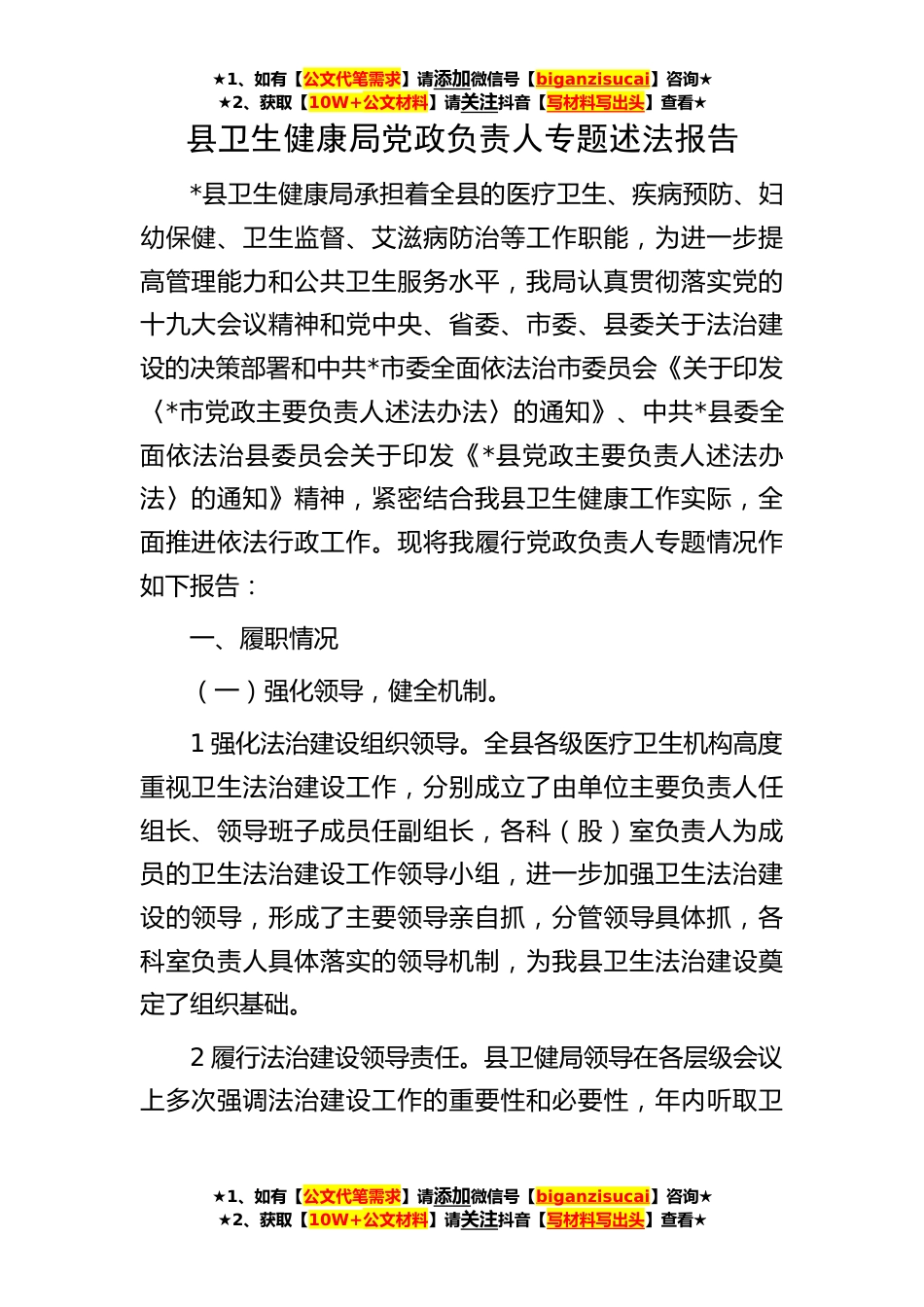 ★1、如有【公文代笔需求】请添加微信号【biganzisucai】咨询★
★2、获取【10W+公文材料】请关注抖音【写材料写出头】查看★

县卫生健康局党政负责人专题述法报告

*县卫生健康局承担着全县的医疗卫生、疾病预防、妇幼保健、卫生监督、艾滋病防治等工作职能，为进一步提高管理能力和公共卫生服务水平，我局认真贯彻落实党的十九大会议精神和党中央、省委、市委、县委关于法治建设的决策部署和中共*市委全面依法治市委员会《关于印发〈*市党政主要负责人述法办法〉的通知》、中共*县委全面依法治县委员会关于印发《*县党政主要负责人述法办法〉的通知》精神，紧密结合我县卫生健康工作实际，全面推进依法行政工作。现将我履行党政负责人专题情况作如下报告：

一、履职情况

（一）强化领导，健全机制。

1 强化法治建设组织领导。全县各级医疗卫生机构高度重视卫生法治建设工作，分别成立了由单位主要负责人任组长、领导班子成员任副组长，各科（股）室负责人为成员的卫生法治建设工作领导小组，进一步加强卫生法治建设的领导，形成了主要领导亲自抓，分管领导具体抓，各科室负责人具体落实的领导机制，为我县卫生法治建设奠定了组织基础。

2 履行法治建设领导责任。县卫健局领导在各层级会议上多次强调法治建设工作的重要性和必要性，年内听取卫

★1、如有【公文代笔需求】请添加微信号【biganzisucai】咨询★
★2、获取【10W+公文材料】请关注抖音【写材料写出头】查看★